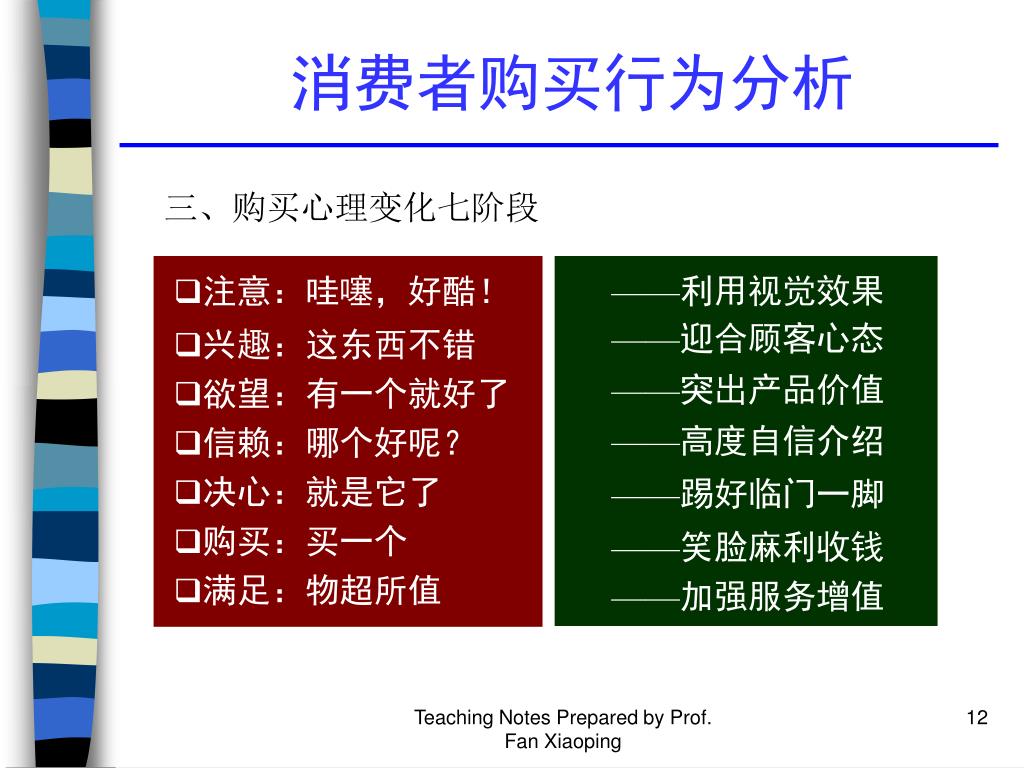 消费者购买行为分析

三、购买心理变化七阶段

❑注意：哇噻，好酷！
❑兴趣：这东西不错
❑欲望：有一个就好了
❑信赖：哪个好呢？
❑决心：就是它了
❑购买：买一个
❑满足：物超所值

——利用视觉效果
——迎合顾客心态
——突出产品价值
——高度自信介绍
——踢好临门一脚
——笑脸麻利收钱
——加强服务增值

Teaching Notes Prepared by Prof. Fan Xiaoping

12